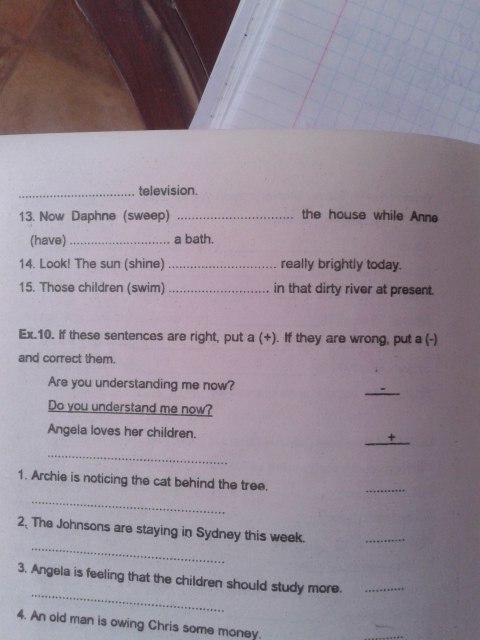 ____ television.

13. Now Daphne (sweep) ____ the house while Anne (have) ____ a bath.

14. Look! The sun (shine) ____ really brightly today.

15. Those children (swim) ____ in that dirty river at present.

Ex.10. If these sentences are right, put a (+). If they are wrong, put a (-) and correct them.

Are you understanding me now? -

Do you understand me now?

Angela loves her children. +

____

1. Archie is noticing the cat behind the tree. ____

____

2. The Johnsons are staying in Sydney this week. ____

____

3. Angela is feeling that the children should study more. ____

____

4. An old man is owing Chris some money. ____